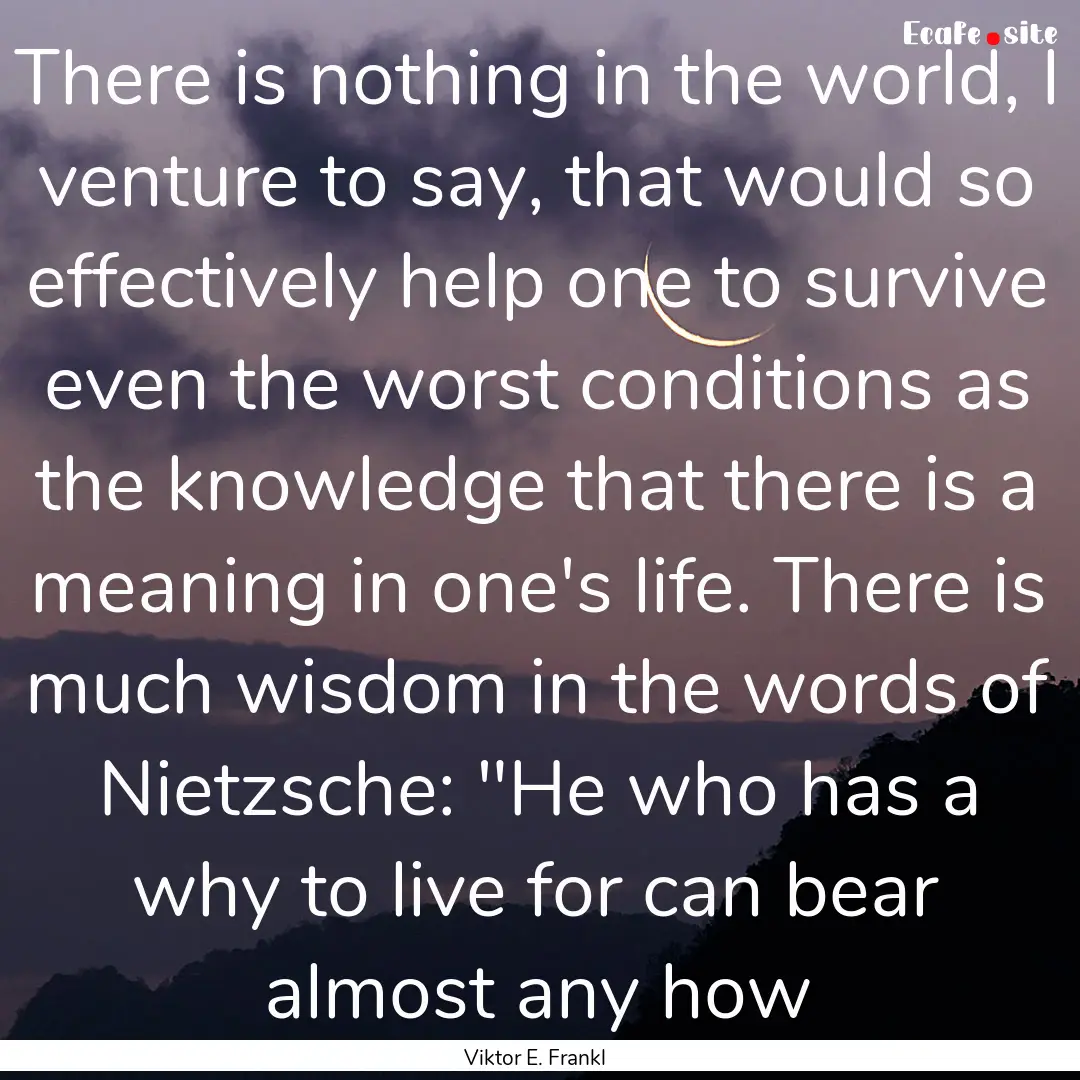 Ecafe.site

There is nothing in the world, I venture to say, that would so effectively help one to survive even the worst conditions as the knowledge that there is a meaning in one's life. There is much wisdom in the words of Nietzsche: "He who has a why to live for can bear almost any how

Viktor E. Frankl